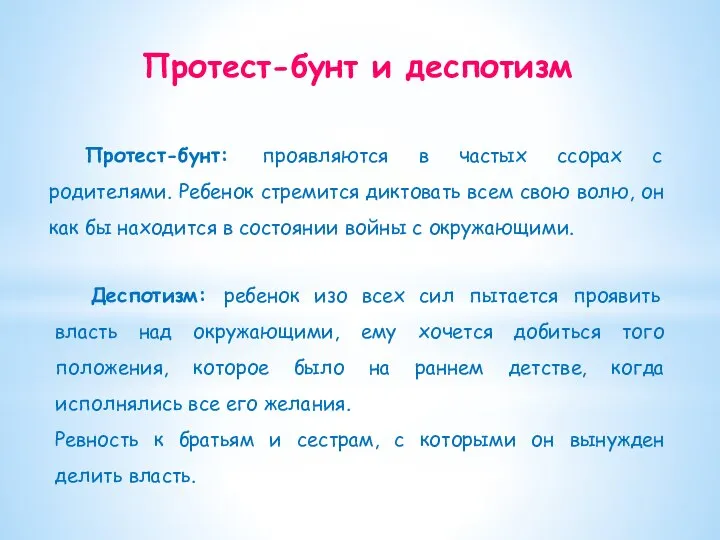 Протест-бунт и деспотизм

Протест-бунт: проявляются в частых ссорах с родителями. Ребенок стремится диктовать всем свою волю, он как бы находится в состоянии войны с окружающими.

Деспотизм: ребенок изо всех сил пытается проявить власть над окружающими, ему хочется добиться того положения, которое было на раннем детстве, когда исполнялись все его желания.
Ревность к братьям и сестрам, с которыми он вынужден делить власть.